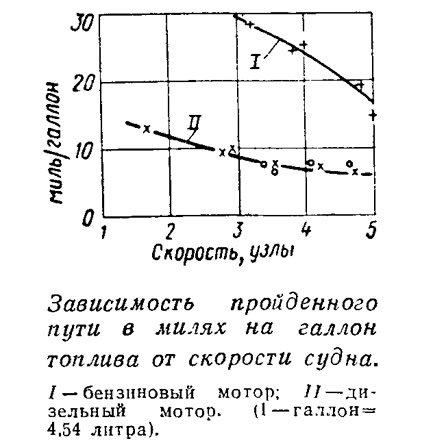 30
20
10
0
миль/галлон
I
II
1
2
3
4
5
Скорость, узлы

Зависимость пройденного пути в милях на галлон топлива от скорости судна.

I — бензиновый мотор; II — дизельный мотор. (1 — галлон = 4,54 литра).